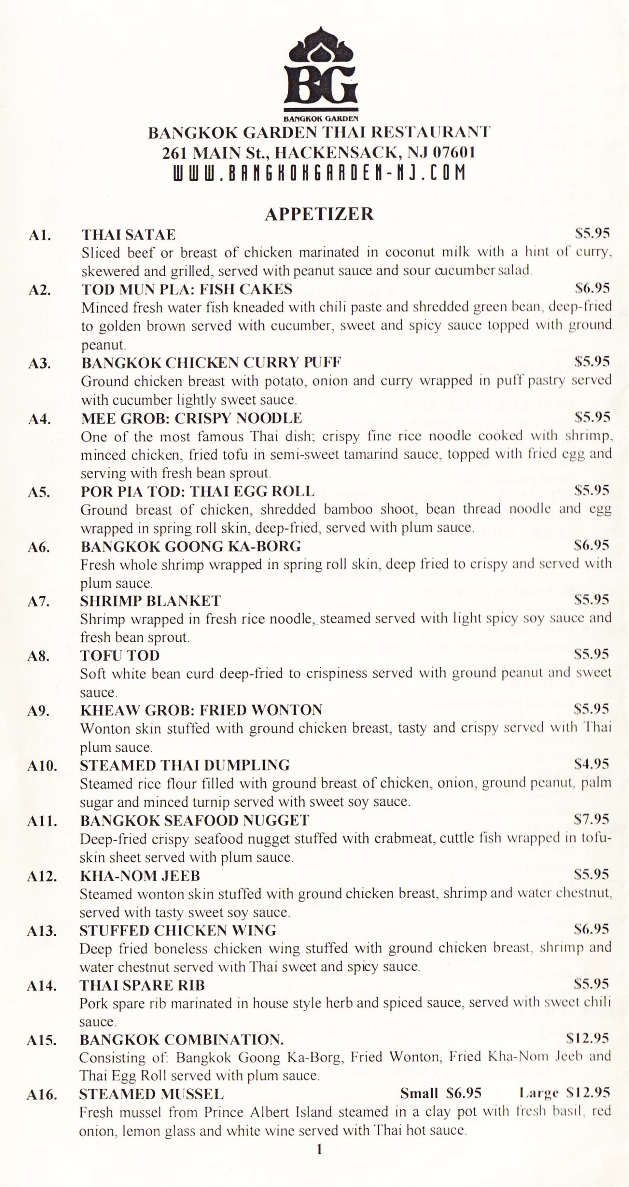 BG
BANGKOK GARDEN
BANGKOK GARDEN THAI RESTAURANT
261 MAIN St., HACKENSACK, NJ 07601
WWW.BANGKOKGARDEN-NJ.COM

APPETIZER

A1. THAI SATAE $5.95
Sliced beef or breast of chicken marinated in coconut milk with a hint of curry, skewered and grilled, served with peanut sauce and sour cucumber salad.

A2. TOD MUN PLA: FISH CAKES $6.95
Minced fresh water fish kneaded with chili paste and shredded green bean, deep-fried to golden brown served with cucumber, sweet and spicy sauce topped with ground peanut.

A3. BANGKOK CHICKEN CURRY PUFF $5.95
Ground chicken breast with potato, onion and curry wrapped in puff pastry served with cucumber lightly sweet sauce.

A4. MEE GROB: CRISPY NOODLE $5.95
One of the most famous Thai dish; crispy fine rice noodle cooked with shrimp, minced chicken, fried tofu in semi-sweet tamarind sauce, topped with fried egg and serving with fresh bean sprout.

A5. POR PIA TOD: THAI EGG ROLL $5.95
Ground breast of chicken, shredded bamboo shoot, bean thread noodle and egg wrapped in spring roll skin, deep-fried, served with plum sauce.

A6. BANGKOK GOONG KA-BORG $6.95
Fresh whole shrimp wrapped in spring roll skin, deep fried to crispy and served with plum sauce.

A7. SHRIMP BLANKET $5.95
Shrimp wrapped in fresh rice noodle, steamed served with light spicy soy sauce and fresh bean sprout.

A8. TOFU TOD $5.95
Soft white bean curd deep-fried to crispiness served with ground peanut and sweet sauce.

A9. KHEAW GROB: FRIED WONTON $5.95
Wonton skin stuffed with ground chicken breast, tasty and crispy served with Thai plum sauce.

A10. STEAMED THAI DUMPLING $4.95
Steamed rice flour filled with ground breast of chicken, onion, ground peanut, palm sugar and minced turnip served with sweet soy sauce.

A11. BANGKOK SEAFOOD NUGGET $7.95
Deep-fried crispy seafood nugget stuffed with crabmeat, cuttle fish wrapped in tofu-skin sheet served with plum sauce.

A12. KHA-NOM JEEB $5.95
Steamed wonton skin stuffed with ground chicken breast, shrimp and water chestnut, served with tasty sweet soy sauce.

A13. STUFFED CHICKEN WING $6.95
Deep fried boneless chicken wing stuffed with ground chicken breast, shrimp and water chestnut served with Thai sweet and spicy sauce.

A14. THAI SPARE RIB $5.95
Pork spare rib marinated in house style herb and spiced sauce, served with sweet chili sauce.

A15. BANGKOK COMBINATION. $12.95
Consisting of: Bangkok Goong Ka-Borg, Fried Wonton, Fried Kha-Nom Jeeb and Thai Egg Roll served with plum sauce.

A16. STEAMED MUSSEL Small $6.95 Large $12.95
Fresh mussel from Prince Albert Island steamed in a clay pot with fresh basil, red onion, lemon glass and white wine served with Thai hot sauce.

1